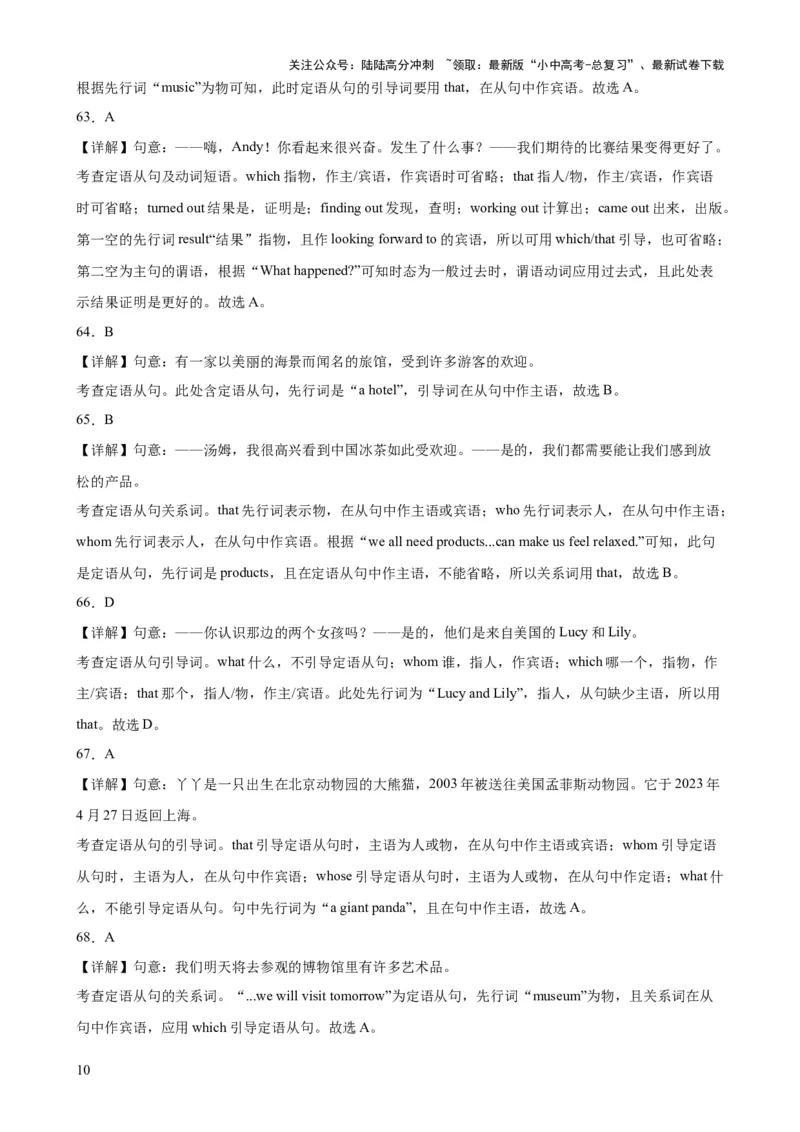 关注公众号：陆陆高分冲刺 ~领取：最新版“小中高考-总复习”、最新试卷下载

根据先行词“music”为物可知，此时定语从句的引导词要用 that，在从句中作宾语。故选 A。

63．A

【详解】句意：——嗨，Andy！你看起来很兴奋。发生了什么事？——我们期待的比赛结果变得更好了。

考查定语从句及动词短语。which 指物，作主/宾语，作宾语时可省略；that 指人/物，作主/宾语，作宾语时可省略；turned out 结果是，证明是；finding out 发现，查明；working out 计算出；came out 出来，出版。第一空的先行词 result“结果”指物，且作 looking forward to 的宾语，所以可用 which/that 引导，也可省略；第二空为主句的谓语，根据“What happened?”可知时态为一般过去时，谓语动词应用过去式，且此处表示结果证明是更好的。故选 A。

64．B

【详解】句意：有一家以美丽的海景而闻名的旅馆，受到许多游客的欢迎。

考查定语从句。此处含定语从句，先行词是“a hotel”，引导词在从句中作主语，故选 B。

65．B

【详解】句意：——汤姆，我很高兴看到中国冰茶如此受欢迎。——是的，我们都需要能让我们感到放松的产品。

考查定语从句关系词。that 先行词表示物，在从句中作主语或宾语；who 先行词表示人，在从句中作主语；whom 先行词表示人，在从句中作宾语。根据“we all need products...can make us feel relaxed.”可知，此句是定语从句，先行词是 products，且在定语从句中作主语，不能省略，所以关系词用 that，故选 B。

66．D

【详解】句意：——你认识那边的两个女孩吗？——是的，他们是来自美国的 Lucy 和 Lily。

考查定语从句引导词。what 什么，不引导定语从句；whom 谁，指人，作宾语；which 哪一个，指物，作主/宾语；that 那个，指人/物，作主/宾语。此处先行词为“Lucy and Lily”，指人，从句缺少主语，所以用 that。故选 D。

67．A

【详解】句意：丫丫是一只出生在北京动物园的大熊猫，2003 年被送往美国孟菲斯动物园。它于 2023 年 4 月 27 日返回上海。

考查定语从句的引导词。that 引导定语从句时，主语为人或物，在从句中作主语或宾语；whom 引导定语从句时，主语为人，在从句中作宾语；whose 引导定语从句时，主语为人或物，在从句中作定语；what 什么，不能引导定语从句。句中先行词为“a giant panda”，且在句中作主语，故选 A。

68．A

【详解】句意：我们明天将去参观的博物馆里有许多艺术品。

考查定语从句的关系词。“...we will visit tomorrow”为定语从句，先行词“museum”为物，且关系词在从句中作宾语，应用 which 引导定语从句。故选 A。

10